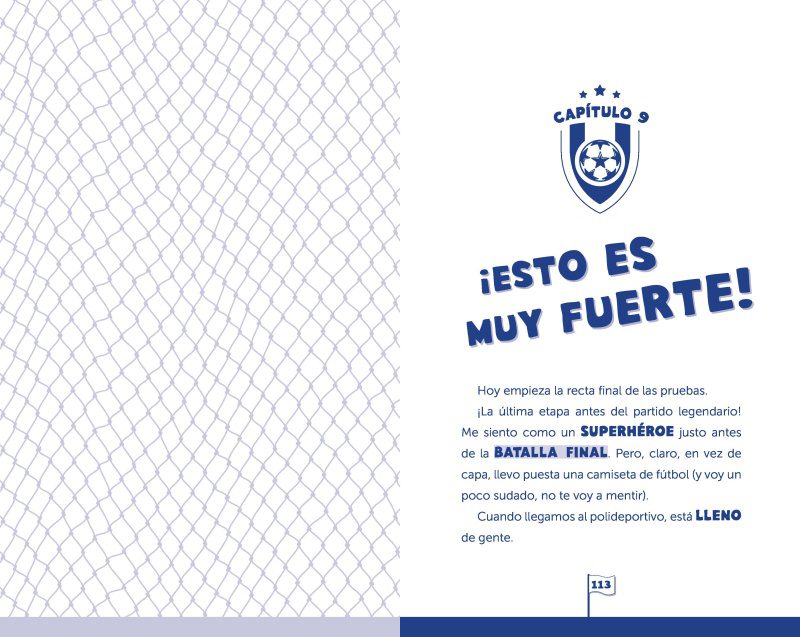 CAPÍTULO 9

¡ESTO ES MUY FUERTE!

Hoy empieza la recta final de las pruebas.

¡La última etapa antes del partido legendario! Me siento como un SUPERHÉROE justo antes de la BATALLA FINAL. Pero, claro, en vez de capa, llevo puesta una camiseta de fútbol (y voy un poco sudado, no te voy a mentir).

Cuando llegamos al polideportivo, está LLENO de gente.

113